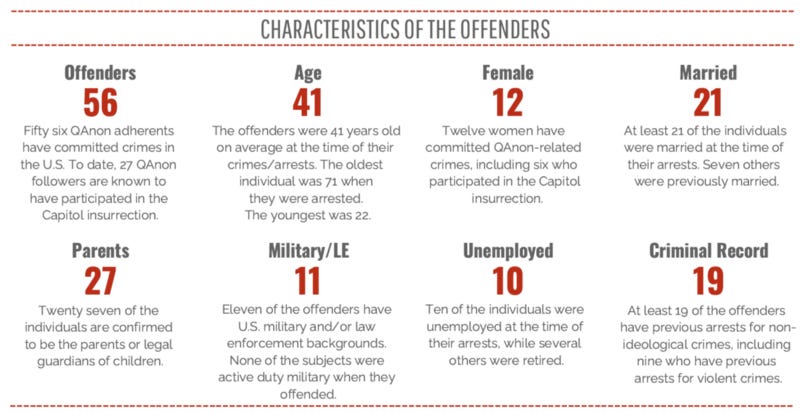 CHARACTERISTICS OF THE OFFENDERS

Offenders
56
Fifty six QAnon adherents have committed crimes in the U.S. To date, 27 QAnon followers are known to have participated in the Capitol insurrection.

Age
41
The offenders were 41 years old on average at the time of their crimes/arrests. The oldest individual was 71 when they were arrested. The youngest was 22.

Female
12
Twelve women have committed QAnon-related crimes, including six who participated in the Capitol insurrection.

Married
21
At least 21 of the individuals were married at the time of their arrests. Seven others were previously married.

Parents
27
Twenty seven of the individuals are confirmed to be the parents or legal guardians of children.

Military/LE
11
Eleven of the offenders have U.S. military and/or law enforcement backgrounds. None of the subjects were active duty military when they offended.

Unemployed
10
Ten of the individuals were unemployed at the time of their arrests, while several others were retired.

Criminal Record
19
At least 19 of the offenders have previous arrests for non-ideological crimes, including nine who have previous arrests for violent crimes.